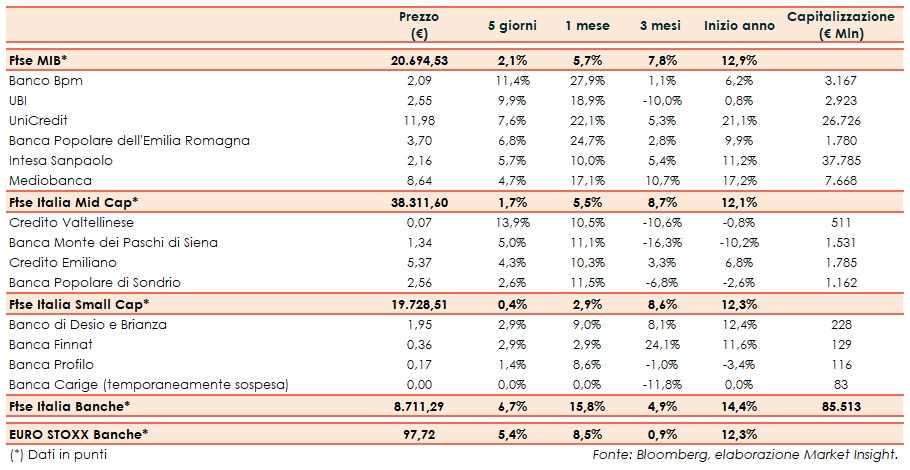 | | Prezzo (€) | 5 giorni | 1 mese | 3 mesi | Inizio anno | Capitalizzazione (€ Mln) |
|---|---|---|---|---|---|---|
| Ftse MIB* | 20.694,53 | 2,1% | 5,7% | 7,8% | 12,9% | |
| Banco Bpm | 2,09 | 11,4% | 27,9% | 1,1% | 6,2% | 3.167 |
| UBI | 2,55 | 9,9% | 18,9% | -10,0% | 0,8% | 2.923 |
| UniCredit | 11,98 | 7,6% | 22,1% | 5,3% | 21,1% | 26.726 |
| Banca Popolare dell'Emilia Romagna | 3,70 | 6,8% | 24,7% | 2,8% | 9,9% | 1.780 |
| Intesa Sanpaolo | 2,16 | 5,7% | 10,0% | 5,4% | 11,2% | 37.785 |
| Mediobanca | 8,64 | 4,7% | 17,1% | 10,7% | 17,2% | 7.668 |
| Ftse Italia Mid Cap* | 38.311,60 | 1,7% | 5,5% | 8,7% | 12,1% | |
| Credito Valtellinese | 0,07 | 13,9% | 10,5% | -10,6% | -0,8% | 511 |
| Banca Monte dei Paschi di Siena | 1,34 | 5,0% | 11,1% | -16,3% | -10,2% | 1.531 |
| Credito Emiliano | 5,37 | 4,3% | 10,3% | 3,3% | 6,8% | 1.785 |
| Banca Popolare di Sondrio | 2,56 | 2,6% | 11,5% | -6,8% | -2,6% | 1.162 |
| Ftse Italia Small Cap* | 19.728,51 | 0,4% | 2,9% | 8,6% | 12,3% | |
| Banco di Desio e Brianza | 1,95 | 2,9% | 9,0% | 8,1% | 12,4% | 228 |
| Banca Finnat | 0,36 | 2,9% | 2,9% | 24,1% | 11,6% | 129 |
| Banca Profilo | 0,17 | 1,4% | 8,6% | -1,0% | -3,4% | 116 |
| Banca Carige (temporaneamente sospesa) | 0,00 | 0,0% | 0,0% | -11,8% | 0,0% | 83 |
| Ftse Italia Banche* | 8.711,29 | 6,7% | 15,8% | 4,9% | 14,4% | 85.513 |
| EURO STOXX Banche* | 97,72 | 5,4% | 8,5% | 0,9% | 12,3% | |

(*) Dati in punti

Fonte: Bloomberg, elaborazione Market Insight.